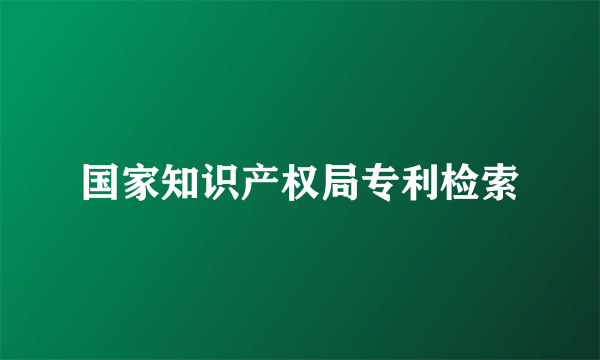 国家知识产权局专利检索